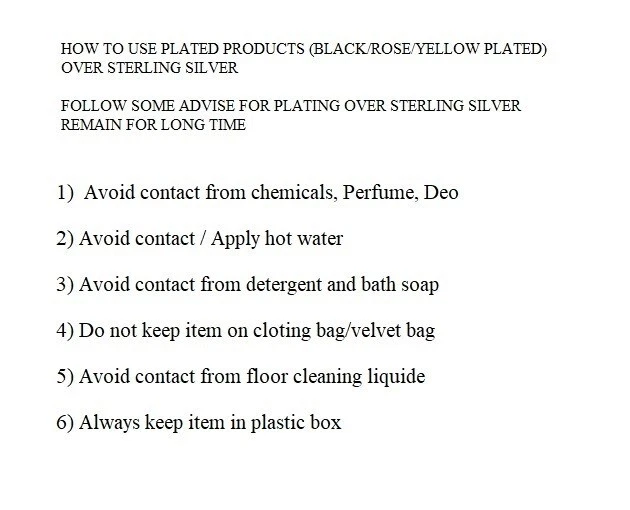 HOW TO USE PLATED PRODUCTS (BLACK/ROSE/YELLOW PLATED) OVER STERLING SILVER

FOLLOW SOME ADVISE FOR PLATING OVER STERLING SILVER REMAIN FOR LONG TIME

1) Avoid contact from chemicals, Perfume, Deo

2) Avoid contact / Apply hot water

3) Avoid contact from detergent and bath soap

4) Do not keep item on cloting bag/velvet bag

5) Avoid contact from floor cleaning liquide

6) Always keep item in plastic box